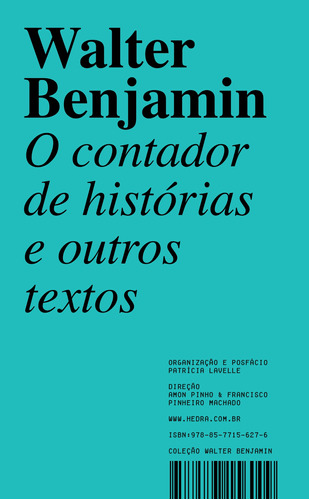 Walter Benjamin
O contador de histórias e outros textos

ORGANIZAÇÃO E POSFÁCIO
PATRÍCIA LAVELLE

DIREÇÃO
AMON PINHO & FRANCISCO PINHEIRO MACHADO

WWW.HEDRA.COM.BR

ISBN:978-85-7715-627-6

COLEÇÃO WALTER BENJAMIN